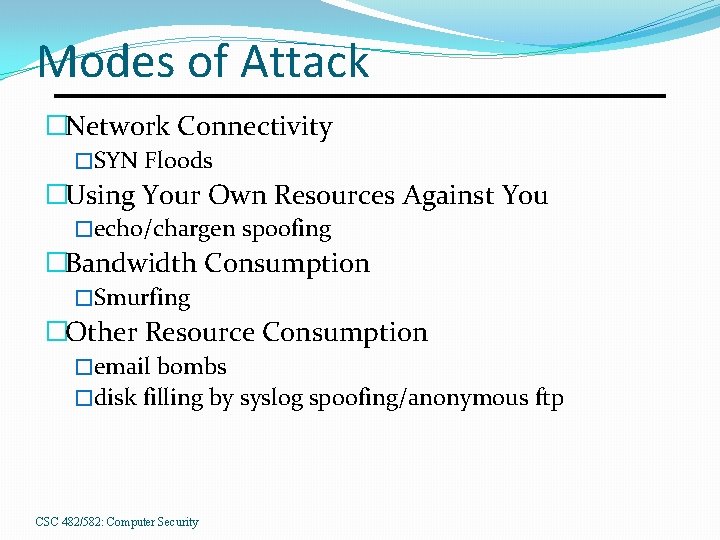 Modes of Attack

□Network Connectivity
□SYN Floods
□Using Your Own Resources Against You
□echo/chargen spoofing
□Bandwidth Consumption
□Smurfing
□Other Resource Consumption
□email bombs
□disk filling by syslog spoofing/anonymous ftp

CSC 482/582: Computer Security